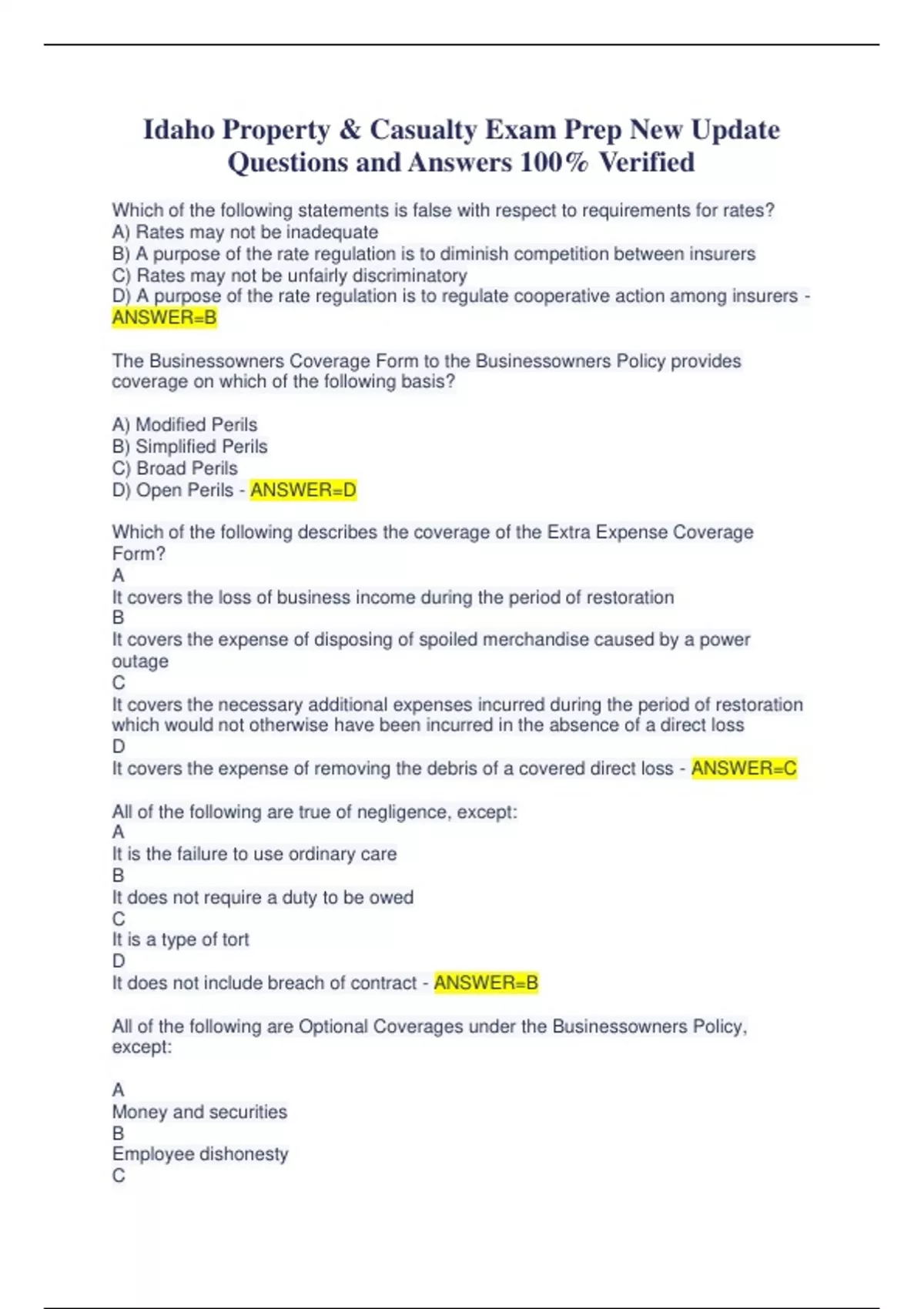 Idaho Property & Casualty Exam Prep New Update Questions and Answers 100% Verified

Which of the following statements is false with respect to requirements for rates?
A) Rates may not be inadequate
B) A purpose of the rate regulation is to diminish competition between insurers
C) Rates may not be unfairly discriminatory
D) A purpose of the rate regulation is to regulate cooperative action among insurers - ANSWER=B

The Businessowners Coverage Form to the Businessowners Policy provides coverage on which of the following basis?

A) Modified Perils
B) Simplified Perils
C) Broad Perils
D) Open Perils - ANSWER=D

Which of the following describes the coverage of the Extra Expense Coverage Form?
A
It covers the loss of business income during the period of restoration
B
It covers the expense of disposing of spoiled merchandise caused by a power outage
C
It covers the necessary additional expenses incurred during the period of restoration which would not otherwise have been incurred in the absence of a direct loss
D
It covers the expense of removing the debris of a covered direct loss - ANSWER=C

All of the following are true of negligence, except:
A
It is the failure to use ordinary care
B
It does not require a duty to be owed
C
It is a type of tort
D
It does not include breach of contract - ANSWER=B

All of the following are Optional Coverages under the Businessowners Policy, except:

A
Money and securities
B
Employee dishonesty
C